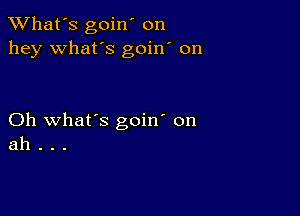 What´s goin´ on
hey what´s goin´ on

Oh what´s goin´ on
ah . . .